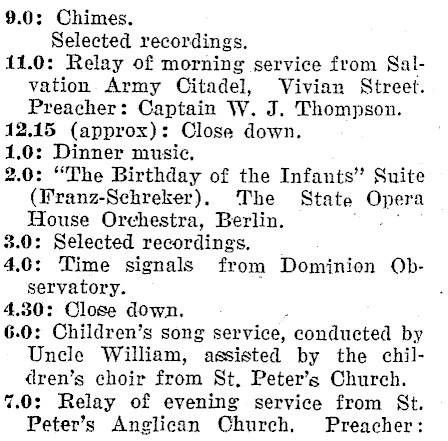 9.0: Chimes.
Selected recordings.
11.0: Relay of morning service from Salvation Army Citadel, Vivian Street. Preacher: Captain W. J. Thompson.
12.15 (approx): Close down.
1.0: Dinner music.
2.0: "The Birthday of the Infants" Suite (Franz-Schreker). The State Opera House Orchestra, Berlin.
3.0: Selected recordings.
4.0: Time signals from Dominion Observatory.
4.30: Close down.
6.0: Children's song service, conducted by Uncle William, assisted by the children's choir from St. Peter's Church.
7.0: Relay of evening service from St. Peter's Anglican Church. Preacher: